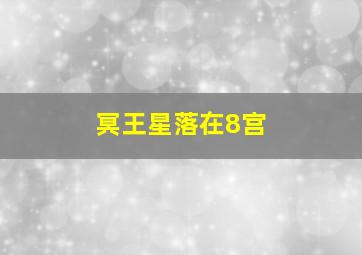 冥王星落在8宫